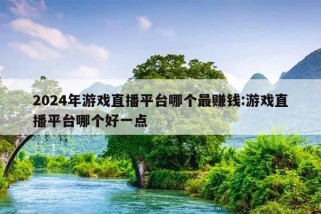 2024年游戏直播平台哪个最赚钱:游戏直播平台哪个好一点